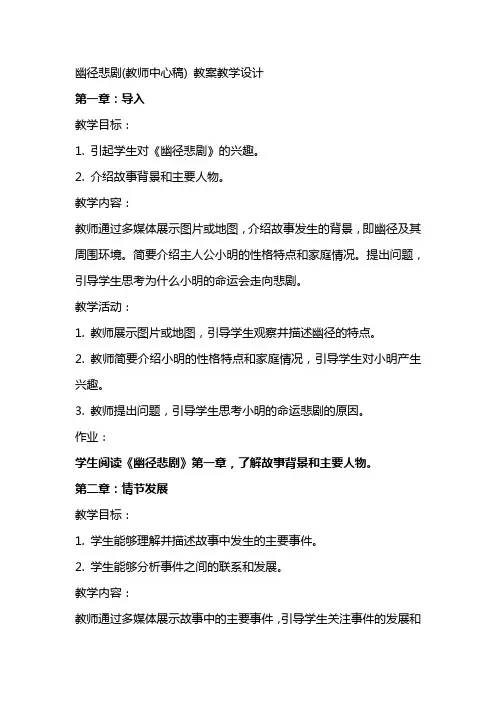 幽径悲剧(教师中心稿) 教案教学设计

第一章：导入

教学目标：

1. 引起学生对《幽径悲剧》的兴趣。

2. 介绍故事背景和主要人物。

教学内容：

教师通过多媒体展示图片或地图，介绍故事发生的背景，即幽径及其周围环境。简要介绍主人公小明的性格特点和家庭情况。提出问题，引导学生思考为什么小明的命运会走向悲剧。

教学活动：

1. 教师展示图片或地图，引导学生观察并描述幽径的特点。

2. 教师简要介绍小明的性格特点和家庭情况，引导学生对小明产生兴趣。

3. 教师提出问题，引导学生思考小明的命运悲剧的原因。

作业：

学生阅读《幽径悲剧》第一章，了解故事背景和主要人物。

第二章：情节发展

教学目标：

1. 学生能够理解并描述故事中发生的主要事件。

2. 学生能够分析事件之间的联系和发展。

教学内容：

教师通过多媒体展示故事中的主要事件，引导学生关注事件的发展和